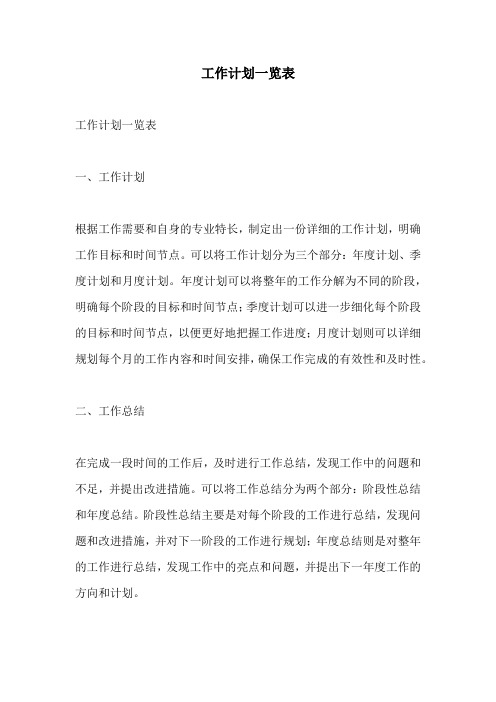 工作计划一览表

工作计划一览表

一、工作计划

根据工作需要和自身的专业特长，制定出一份详细的工作计划，明确工作目标和时间节点。可以将工作计划分为三个部分：年度计划、季度计划和月度计划。年度计划可以将整年的工作分解为不同的阶段，明确每个阶段的目标和时间节点；季度计划可以进一步细化每个阶段的目标和时间节点，以便更好地把握工作进度；月度计划则可以详细规划每个月的工作内容和时间安排，确保工作完成的有效性和及时性。

二、工作总结

在完成一段时间的工作后，及时进行工作总结，发现工作中的问题和不足，并提出改进措施。可以将工作总结分为两个部分：阶段性总结和年度总结。阶段性总结主要是对每个阶段的工作进行总结，发现问题和改进措施，并对下一阶段的工作进行规划；年度总结则是对整年的工作进行总结，发现工作中的亮点和问题，并提出下一年度工作的方向和计划。